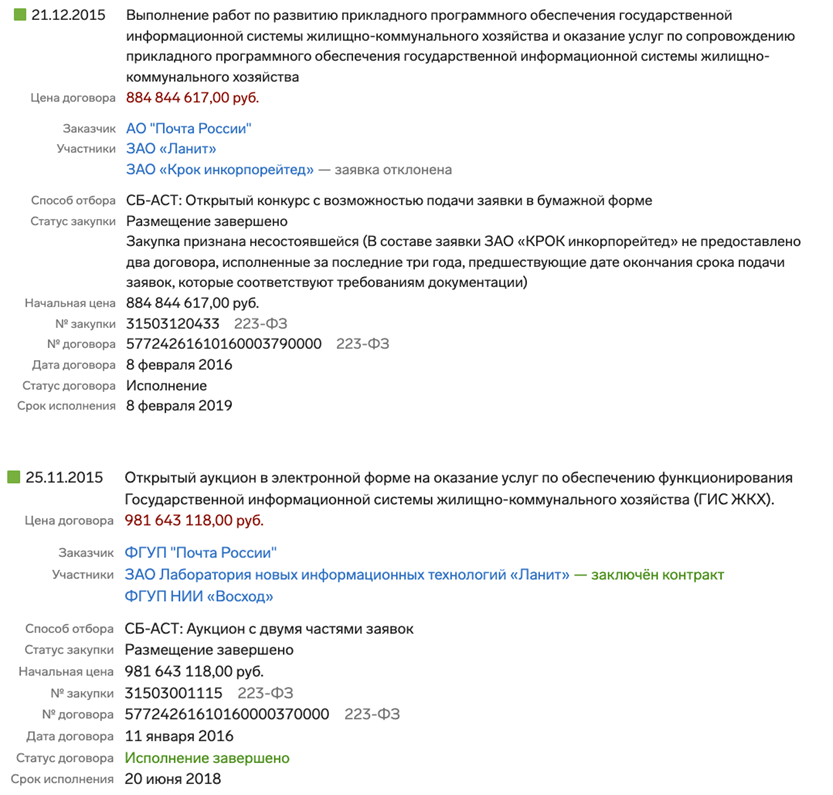 21.12.2015 Выполнение работ по развитию прикладного программного обеспечения государственной информационной системы жилищно-коммунального хозяйства и оказание услуг по сопровождению прикладного программного обеспечения государственной информационной системы жилищно-коммунального хозяйства

Цена договора 884 844 617,00 руб.

Заказчик АО "Почта России"
Участники ЗАО «Ланит»
ЗАО «Крок инкорпорейтед» — заявка отклонена

Способ отбора СБ-АСТ: Открытый конкурс с возможностью подачи заявки в бумажной форме
Статус закупки Размещение завершено
Закупка признана несостоявшейся (В составе заявки ЗАО «КРОК инкорпорейтед» не предоставлено два договора, исполненные за последние три года, предшествующие дате окончания срока подачи заявок, которые соответствуют требованиям документации)
Начальная цена 884 844 617,00 руб.
№ закупки 31503120433 223-ФЗ
№ договора 57724261610160003790000 223-ФЗ
Дата договора 8 февраля 2016
Статус договора Исполнение
Срок исполнения 8 февраля 2019

25.11.2015 Открытый аукцион в электронной форме на оказание услуг по обеспечению функционирования Государственной информационной системы жилищно-коммунального хозяйства (ГИС ЖКХ).

Цена договора 981 643 118,00 руб.

Заказчик ФГУП "Почта России"
Участники ЗАО Лаборатория новых информационных технологий «Ланит» — заключён контракт
ФГУП НИИ «Восход»

Способ отбора СБ-АСТ: Аукцион с двумя частями заявок
Статус закупки Размещение завершено
Начальная цена 981 643 118,00 руб.
№ закупки 31503001115 223-ФЗ
№ договора 57724261610160000370000 223-ФЗ
Дата договора 11 января 2016
Статус договора Исполнение завершено
Срок исполнения 20 июня 2018